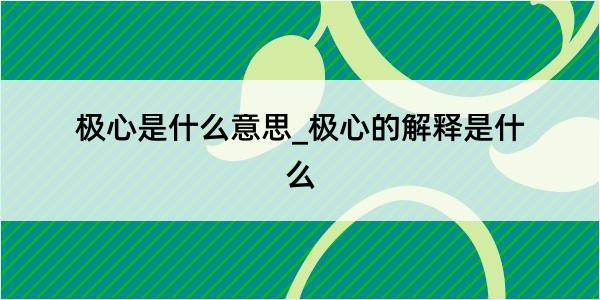 极心是什么意思_极心的解释是什么